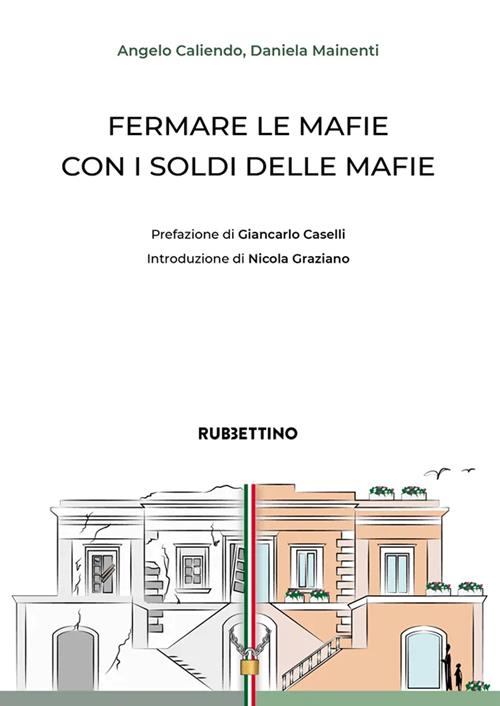 Angelo Caliendo, Daniela Mainenti

FERMARE LE MAFIE
CON I SOLDI DELLE MAFIE

Prefazione di Giancarlo Caselli
Introduzione di Nicola Graziano

RUBBETTINO